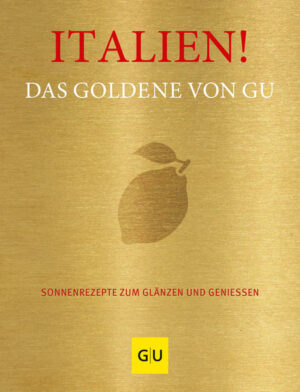 ITALIEN!
DAS GOLDENE VON GU

SONNENREZEPTE ZUM GLÄNZEN UND GENIESSEN

G|U